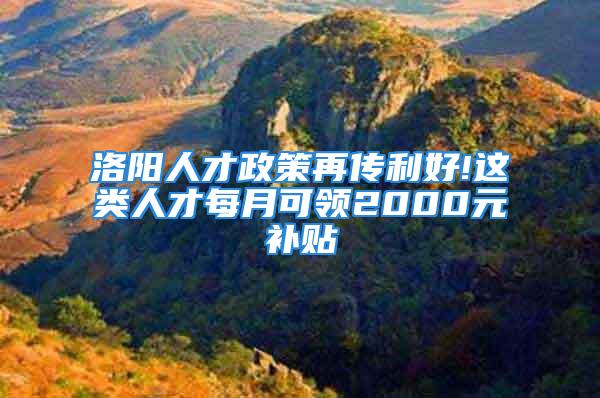 洛阳人才政策再传利好!这类人才每月可领2000元补贴